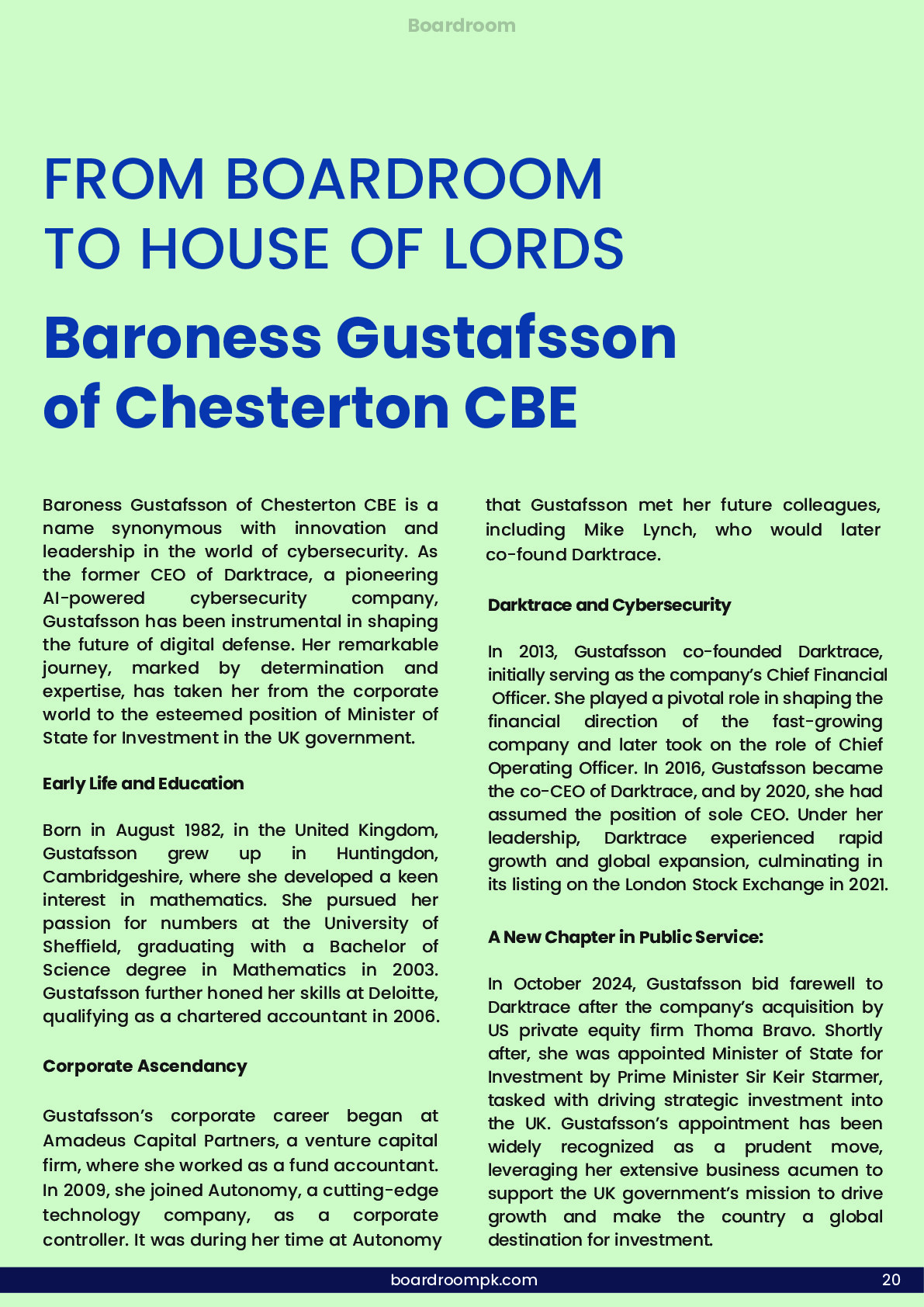 Boardroom

FROM BOARDROOM TO HOUSE OF LORDS

Baroness Gustafsson of Chesterton CBE

Baroness Gustafsson of Chesterton CBE is a name synonymous with innovation and leadership in the world of cybersecurity. As the former CEO of Darktrace, a pioneering AI-powered cybersecurity company, Gustafsson has been instrumental in shaping the future of digital defense. Her remarkable journey, marked by determination and expertise, has taken her from the corporate world to the esteemed position of Minister of State for Investment in the UK government.

Early Life and Education

Born in August 1982, in the United Kingdom, Gustafsson grew up in Huntingdon, Cambridgeshire, where she developed a keen interest in mathematics. She pursued her passion for numbers at the University of Sheffield, graduating with a Bachelor of Science degree in Mathematics in 2003. Gustafsson further honed her skills at Deloitte, qualifying as a chartered accountant in 2006.

Corporate Ascendancy

Gustafsson's corporate career began at Amadeus Capital Partners, a venture capital firm, where she worked as a fund accountant. In 2009, she joined Autonomy, a cutting-edge technology company, as a corporate controller. It was during her time at Autonomy that Gustafsson met her future colleagues, including Mike Lynch, who would later co-found Darktrace.

Darktrace and Cybersecurity

In 2013, Gustafsson co-founded Darktrace, initially serving as the company's Chief Financial Officer. She played a pivotal role in shaping the financial direction of the fast-growing company and later took on the role of Chief Operating Officer. In 2016, Gustafsson became the co-CEO of Darktrace, and by 2020, she had assumed the position of sole CEO. Under her leadership, Darktrace experienced rapid growth and global expansion, culminating in its listing on the London Stock Exchange in 2021.

A New Chapter in Public Service:

In October 2024, Gustafsson bid farewell to Darktrace after the company's acquisition by US private equity firm Thoma Bravo. Shortly after, she was appointed Minister of State for Investment by Prime Minister Sir Keir Starmer, tasked with driving strategic investment into the UK. Gustafsson's appointment has been widely recognized as a prudent move, leveraging her extensive business acumen to support the UK government's mission to drive growth and make the country a global destination for investment.

boardroompk.com 20